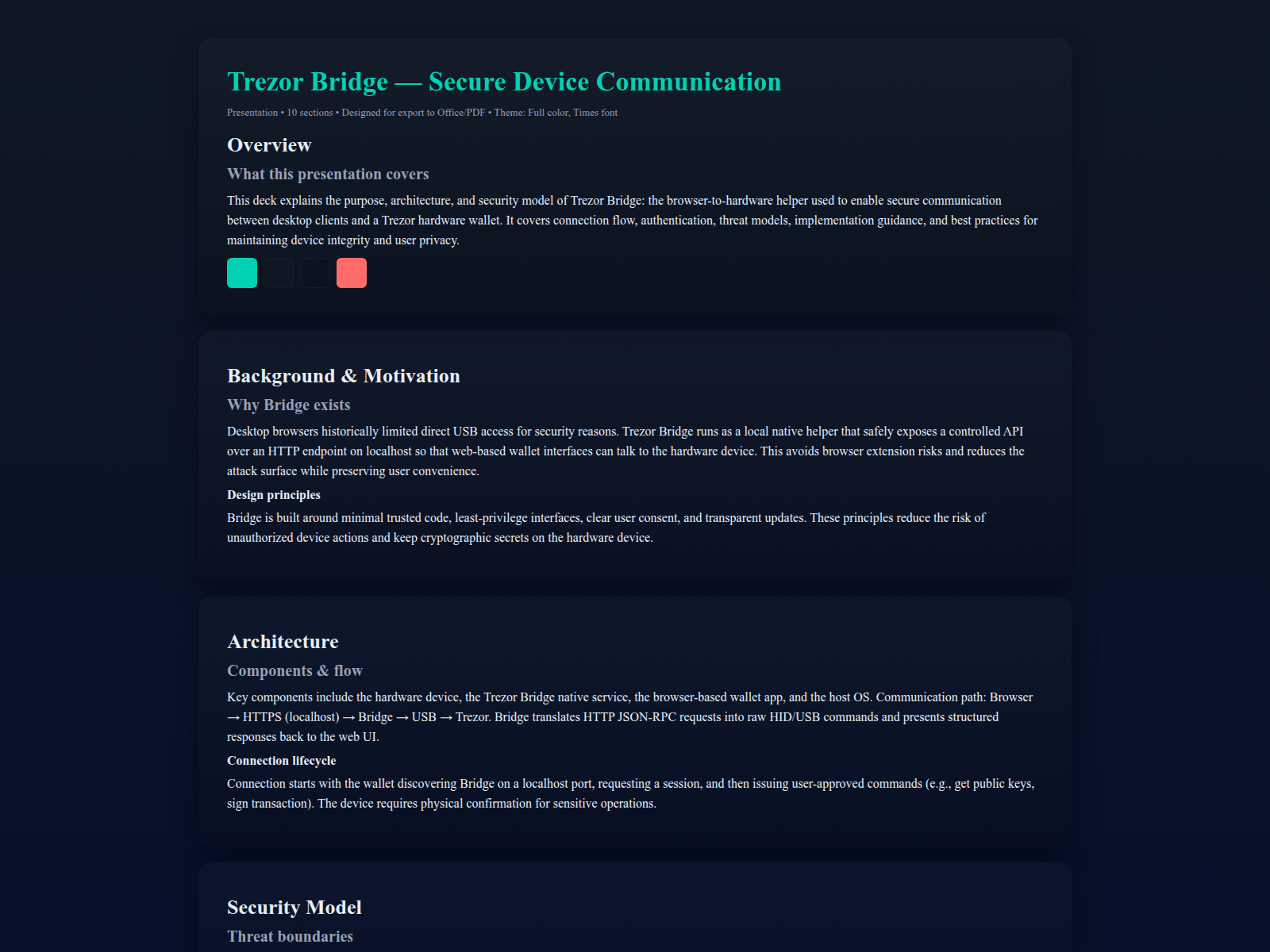 Trezor Bridge — Secure Device Communication

Presentation • 10 sections • Designed for export to Office/PDF • Theme: Full color, Times font

Overview

What this presentation covers

This deck explains the purpose, architecture, and security model of Trezor Bridge: the browser-to-hardware helper used to enable secure communication between desktop clients and a Trezor hardware wallet. It covers connection flow, authentication, threat models, implementation guidance, and best practices for maintaining device integrity and user privacy.

Background & Motivation

Why Bridge exists

Desktop browsers historically limited direct USB access for security reasons. Trezor Bridge runs as a local native helper that safely exposes a controlled API over an HTTP endpoint on localhost so that web-based wallet interfaces can talk to the hardware device. This avoids browser extension risks and reduces the attack surface while preserving user convenience.

Design principles

Bridge is built around minimal trusted code, least-privilege interfaces, clear user consent, and transparent updates. These principles reduce the risk of unauthorized device actions and keep cryptographic secrets on the hardware device.

Architecture

Components & flow

Key components include the hardware device, the Trezor Bridge native service, the browser-based wallet app, and the host OS. Communication path: Browser → HTTPS (localhost) → Bridge → USB → Trezor. Bridge translates HTTP JSON-RPC requests into raw HID/USB commands and presents structured responses back to the web UI.

Connection lifecycle

Connection starts with the wallet discovering Bridge on a localhost port, requesting a session, and then issuing user-approved commands (e.g., get public keys, sign transaction). The device requires physical confirmation for sensitive operations.

Security Model

Threat boundaries